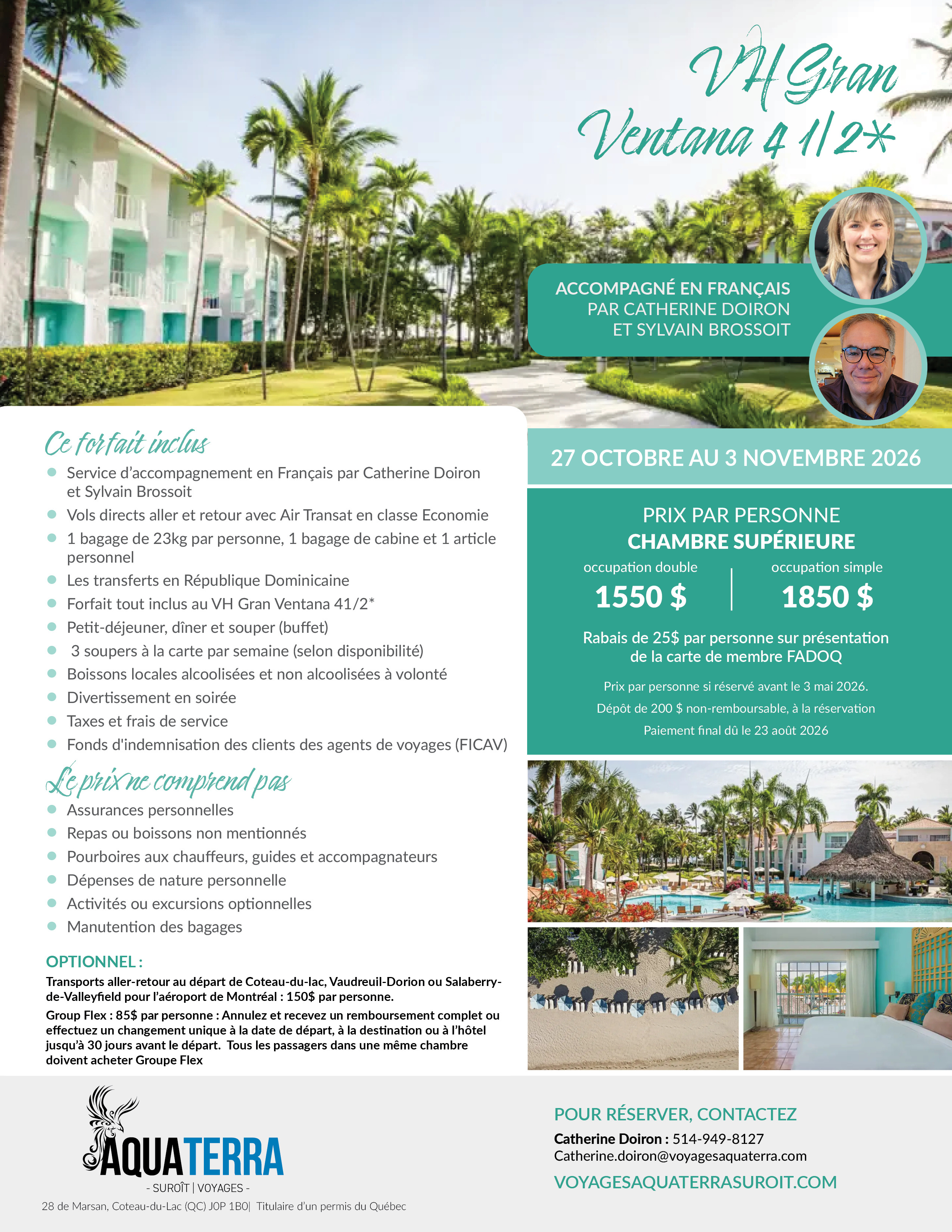 VH Gran Ventana 4 1/2*

ACCOMPAGNÉ EN FRANÇAIS PAR CATHERINE DOIRON ET SYLVAIN BROSSOIT

Ce forfait inclus
• Service d'accompagnement en Français par Catherine Doiron et Sylvain Brossoit
• Vols directs aller et retour avec Air Transat en classe Economie
• 1 bagage de 23kg par personne, 1 bagage de cabine et 1 article personnel
• Les transferts en République Dominicaine
• Forfait tout inclus au VH Gran Ventana 41/2*
• Petit-déjeuner, dîner et souper (buffet)
• 3 soupers à la carte par semaine (selon disponibilité)
• Boissons locales alcoolisées et non alcoolisées à volonté
• Divertissement en soirée
• Taxes et frais de service
• Fonds d'indemnisation des clients des agents de voyages (FICAV)

Le prix ne comprend pas
• Assurances personnelles
• Repas ou boissons non mentionnés
• Pourboires aux chauffeurs, guides et accompagnateurs
• Dépenses de nature personnelle
• Activités ou excursions optionnelles
• Manutention des bagages

OPTIONNEL :
Transports aller-retour au départ de Coteau-du-lac, Vaudreuil-Dorion ou Salaberry-de-Valleyfield pour l'aéroport de Montréal : 150$ par personne.

Group Flex : 85$ par personne : Annulez et recevez un remboursement complet ou effectuez un changement unique à la date de départ, à la destination ou à l'hôtel jusqu'à 30 jours avant le départ. Tous les passagers dans une même chambre doivent acheter Groupe Flex

27 OCTOBRE AU 3 NOVEMBRE 2026

PRIX PAR PERSONNE
CHAMBRE SUPÉRIEURE
occupation double
1550 $
occupation simple
1850 $

Rabais de 25$ par personne sur présentation de la carte de membre FADOQ

Prix par personne si réservé avant le 3 mai 2026.
Dépôt de 200 $ non-remboursable, à la réservation
Paiement final dû le 23 août 2026

AQUATERRA
- SUROÎT | VOYAGES -
28 de Marsan, Coteau-du-Lac (QC) J0P 1B0| Titulaire d'un permis du Québec

POUR RÉSERVER, CONTACTEZ
Catherine Doiron : 514-949-8127
Catherine.doiron@voyagesaquaterra.com
VOYAGESAQUATERRASUROIT.COM